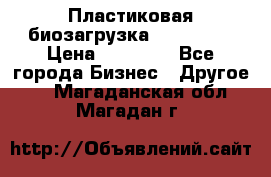 Пластиковая биозагрузка Цена Все города Бизнес Другое Магаданская обл Магадан г

http://Объявлений.сайт